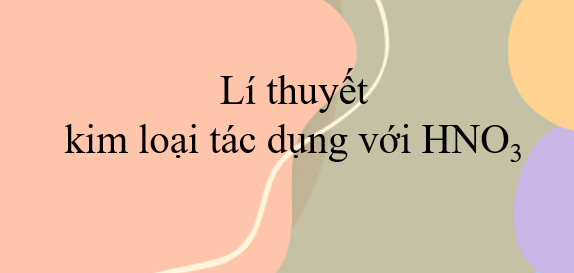 Lí thuyết
kim loại tác dụng với $HNO_3$